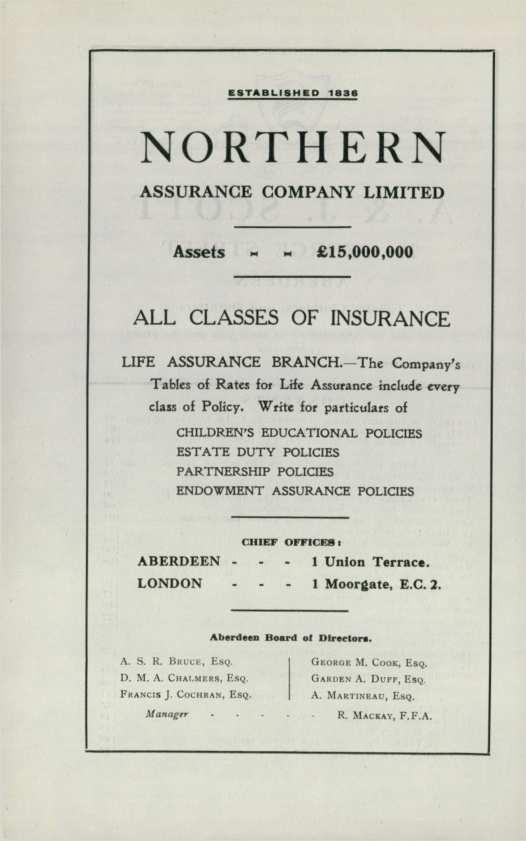 ESTABLISHED 1836

NORTHERN

ASSURANCE COMPANY LIMITED

Assets - - £15,000,000

ALL CLASSES OF INSURANCE

LIFE ASSURANCE BRANCH.—The Company's Tables of Rates for Life Assurance include every class of Policy. Write for particulars of

CHILDREN'S EDUCATIONAL POLICIES
ESTATE DUTY POLICIES
PARTNERSHIP POLICIES
ENDOWMENT ASSURANCE POLICIES

CHIEF OFFICES:

ABERDEEN - - - 1 Union Terrace.
LONDON - - - 1 Moorgate, E.C. 2.

Aberdeen Board of Directors.

A. S. R. Bruce, Esq.
D. M. A. Chalmers, Esq.
Francis J. Cochran, Esq.

George M. Cook, Esq.
Garden A. Duff, Esq.
A. Martineau, Esq.

Manager - - - - - R. Mackay, F.F.A.